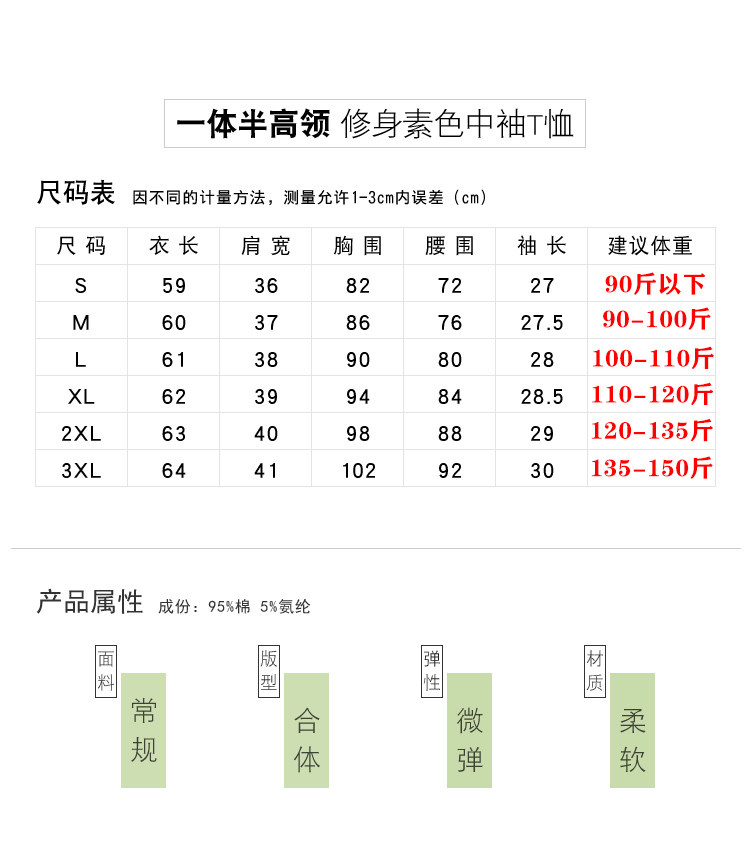 一体半高领 修身素色中袖T恤

尺码表 因不同的计量方法，测量允许1-3cm内误差（cm）

| 尺码 | 衣长 | 肩宽 | 胸围 | 腰围 | 袖长 | 建议体重 |
|---|---|---|---|---|---|---|
| S | 59 | 36 | 82 | 72 | 27 | 90斤以下 |
| M | 60 | 37 | 86 | 76 | 27.5 | 90-100斤 |
| L | 61 | 38 | 90 | 80 | 28 | 100-110斤 |
| XL | 62 | 39 | 94 | 84 | 28.5 | 110-120斤 |
| 2XL | 63 | 40 | 98 | 88 | 29 | 120-135斤 |
| 3XL | 64 | 41 | 102 | 92 | 30 | 135-150斤 |

产品属性 成份：95%棉 5%氨纶

面料
常规

版型
合体

弹性
微弹

材质
柔软